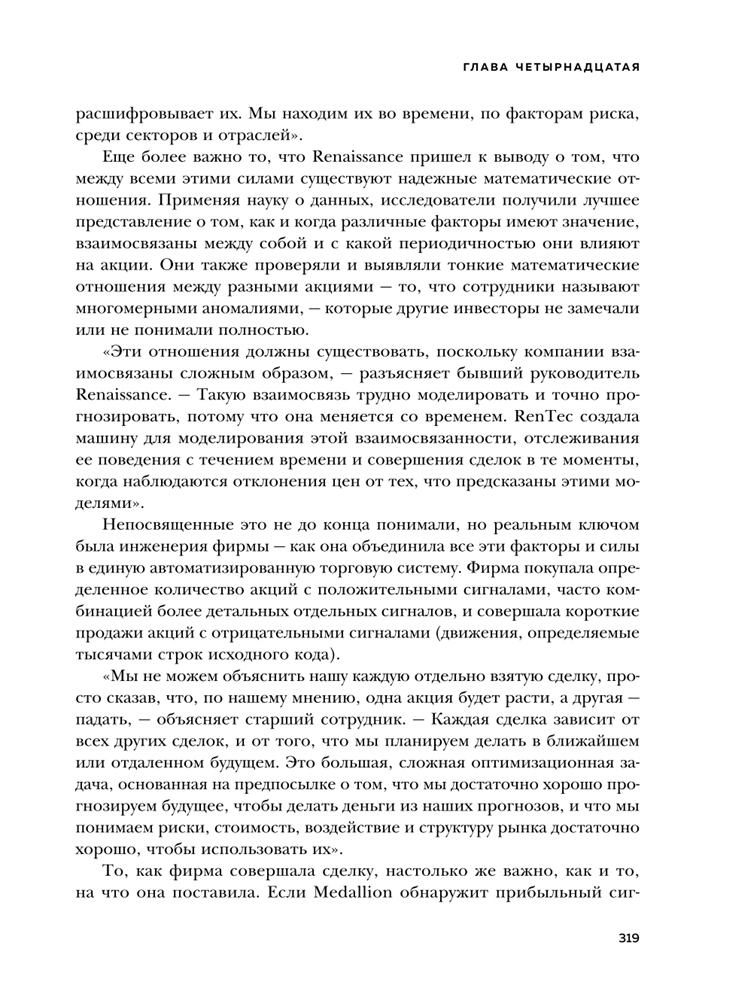 ГЛАВА ЧЕТЫРНАДЦАТАЯ

расшифровывает их. Мы находим их во времени, по факторам риска, среди секторов и отраслей».

Еще более важно то, что Renaissance пришел к выводу о том, что между всеми этими силами существуют надежные математические отношения. Применяя науку о данных, исследователи получили лучшее представление о том, как и когда различные факторы имеют значение, взаимосвязаны между собой и с какой периодичностью они влияют на акции. Они также проверяли и выявляли тонкие математические отношения между разными акциями — то, что сотрудники называют многомерными аномалиями, — которые другие инвесторы не замечали или не понимали полностью.

«Эти отношения должны существовать, поскольку компании взаимосвязаны сложным образом, — разъясняет бывший руководитель Renaissance. — Такую взаимосвязь трудно моделировать и точно прогнозировать, потому что она меняется со временем. RenTec создала машину для моделирования этой взаимосвязанности, отслеживания ее поведения с течением времени и совершения сделок в те моменты, когда наблюдаются отклонения цен от тех, что предсказаны этими моделями».

Непосвященные это не до конца понимали, но реальным ключом была инженерия фирмы — как она объединила все эти факторы и силы в единую автоматизированную торговую систему. Фирма покупала определенное количество акций с положительными сигналами, часто комбинацией более детальных отдельных сигналов, и совершала короткие продажи акций с отрицательными сигналами (движения, определяемые тысячами строк исходного кода).

«Мы не можем объяснить нашу каждую отдельно взятую сделку, просто сказав, что, по нашему мнению, одна акция будет расти, а другая — падать, — объясняет старший сотрудник. — Каждая сделка зависит от всех других сделок, и от того, что мы планируем делать в ближайшем или отдаленном будущем. Это большая, сложная оптимизационная задача, основанная на предпосылке о том, что мы достаточно хорошо прогнозируем будущее, чтобы делать деньги из наших прогнозов, и что мы понимаем риски, стоимость, воздействие и структуру рынка достаточно хорошо, чтобы использовать их».

То, как фирма совершала сделку, настолько же важно, как и то, на что она поставила. Если Medallion обнаружит прибыльный сиг-

319